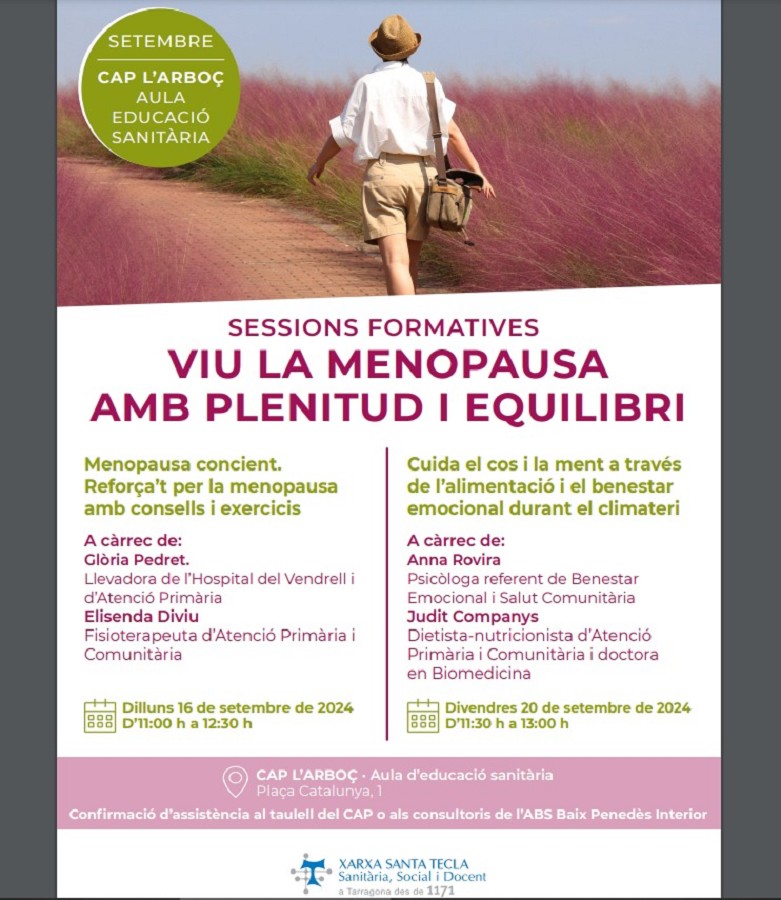 SETEMBRE
CAP L'ARBOÇ
AULA
EDUCACIÓ
SANITÀRIA

SESSIONS FORMATIVES
VIU LA MENOPAUSA
AMB PLENITUD I EQUILIBRI

Menopausa concient. Reforça't per la menopausa amb consells i exercicis

A càrrec de:
Glòria Pedret.
Llevadora de l'Hospital del Vendrell i d'Atenció Primària
Elisenda Diviu
Fisioterapeuta d'Atenció Primària i Comunitària

Dilluns 16 de setembre de 2024
D'11:00 h a 12:30 h

Cuida el cos i la ment a través de l'alimentació i el benestar emocional durant el climateri

A càrrec de:
Anna Rovira
Psicòloga referent de Benestar Emocional i Salut Comunitària
Judit Companys
Dietista-nutricionista d'Atenció Primària i Comunitària i doctora en Biomedicina

Divendres 20 de setembre de 2024
D'11:30 h a 13:00 h

CAP L'ARBOÇ · Aula d'educació sanitària
Plaça Catalunya, 1
Confirmació d'assistència al taulell del CAP o als consultoris de l'ABS Baix Penedès Interior

XARXA SANTA TECLA
Sanitària, Social i Docent
a Tarragona des de 1171